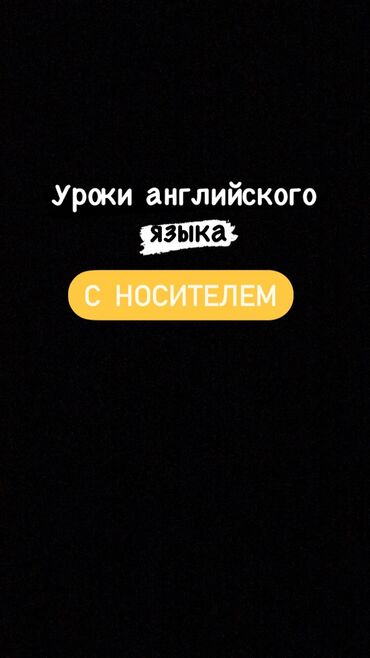 Уроки английского
языка

С НОСИТЕЛЕМ